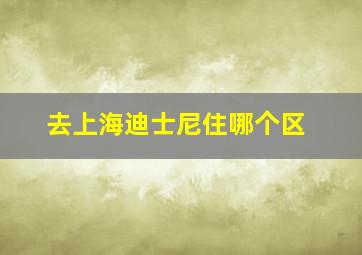 去上海迪士尼住哪个区